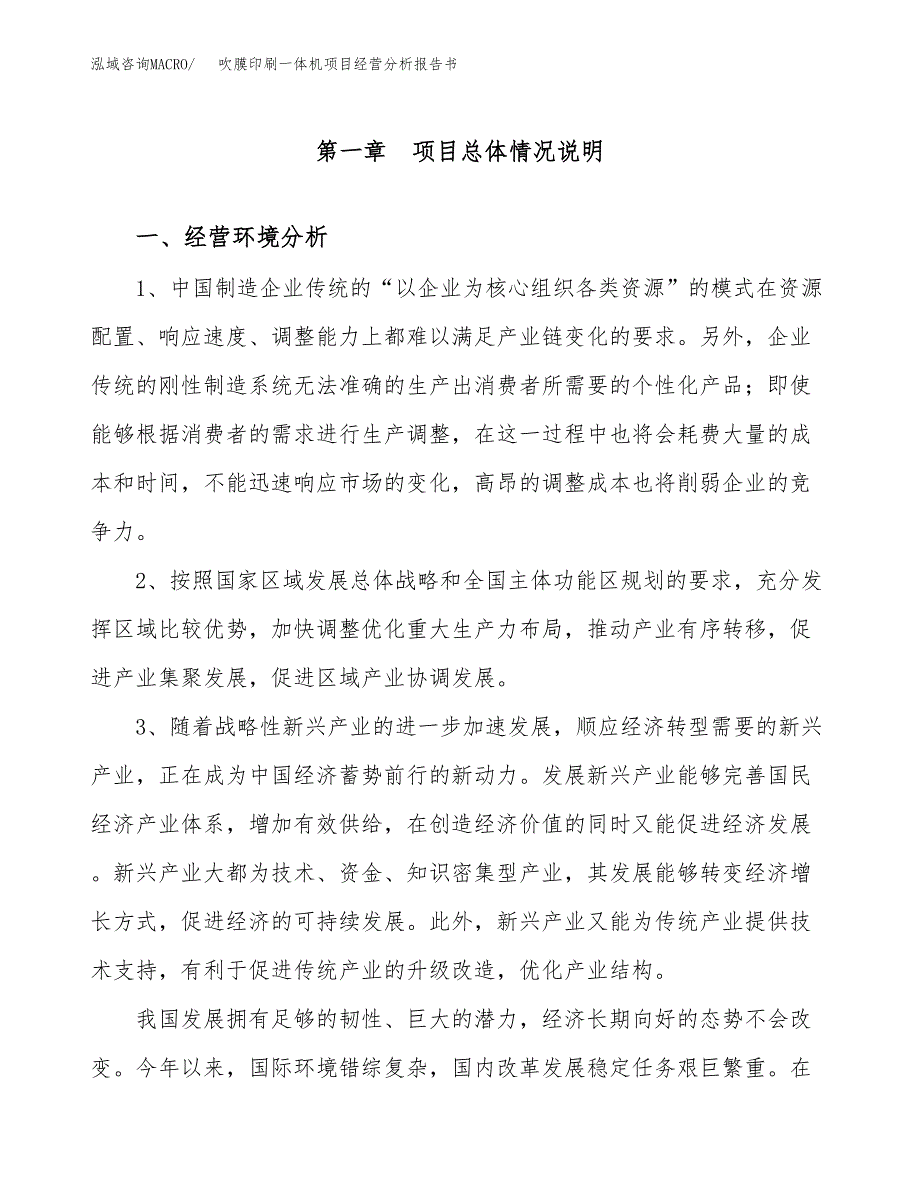 泓域咨询MACRO/　吹膜印刷一体机项目经营分析报告书

第一章　项目总体情况说明

一、经营环境分析

1、中国制造企业传统的“以企业为核心组织各类资源”的模式在资源配置、响应速度、调整能力上都难以满足产业链变化的要求。另外，企业传统的刚性制造系统无法准确的生产出消费者所需要的个性化产品；即使能够根据消费者的需求进行生产调整，在这一过程中也将会耗费大量的成本和时间，不能迅速响应市场的变化，高昂的调整成本也将削弱企业的竞争力。

2、按照国家区域发展总体战略和全国主体功能区规划的要求，充分发挥区域比较优势，加快调整优化重大生产力布局，推动产业有序转移，促进产业集聚发展，促进区域产业协调发展。

3、随着战略性新兴产业的进一步加速发展，顺应经济转型需要的新兴产业，正在成为中国经济蓄势前行的新动力。发展新兴产业能够完善国民经济产业体系，增加有效供给，在创造经济价值的同时又能促进经济发展。新兴产业大都为技术、资金、知识密集型产业，其发展能够转变经济增长方式，促进经济的可持续发展。此外，新兴产业又能为传统产业提供技术支持，有利于促进传统产业的升级改造，优化产业结构。

我国发展拥有足够的韧性、巨大的潜力，经济长期向好的态势不会改变。今年以来，国际环境错综复杂，国内改革发展稳定任务艰巨繁重。在